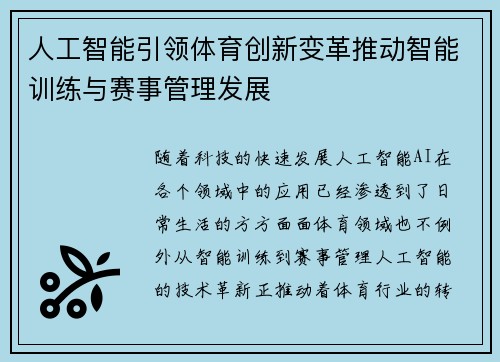 人工智能引领体育创新变革推动智能训练与赛事管理发展

随着科技的快速发展人工智能AI在各个领域中的应用已经渗透到了日常生活的方方面面体育领域也不例外从智能训练到赛事管理人工智能的技术革新正推动着体育行业的转